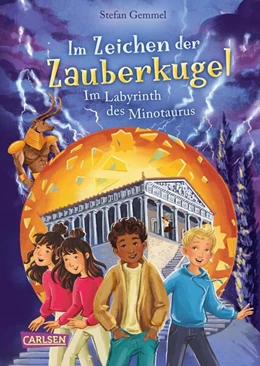 Stefan Gemmel

Im Zeichen der Zauberkugel

Im Labyrinth des Minotaurus

CARLSEN